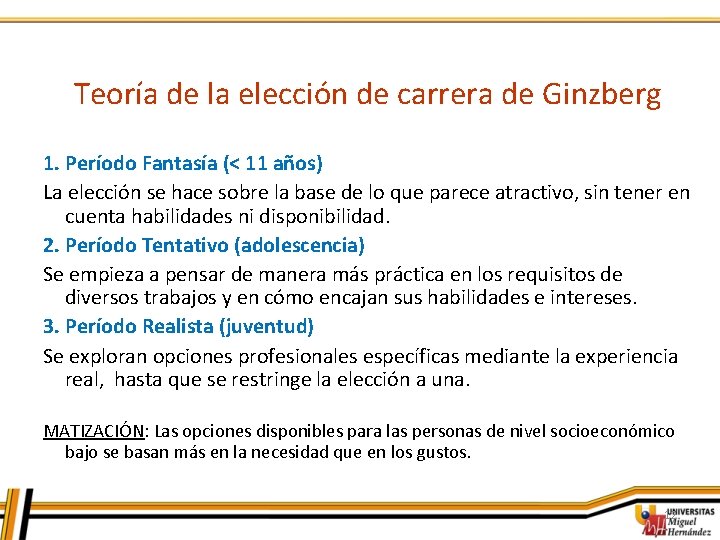 Teoría de la elección de carrera de Ginzberg

1. Período Fantasía (< 11 años)

La elección se hace sobre la base de lo que parece atractivo, sin tener en cuenta habilidades ni disponibilidad.

2. Período Tentativo (adolescencia)

Se empieza a pensar de manera más práctica en los requisitos de diversos trabajos y en cómo encajan sus habilidades e intereses.

3. Período Realista (juventud)

Se exploran opciones profesionales específicas mediante la experiencia real, hasta que se restringe la elección a una.

MATIZACIÓN: Las opciones disponibles para las personas de nivel socioeconómico bajo se basan más en la necesidad que en los gustos.

UNIVERSITAS Miguel Hernández